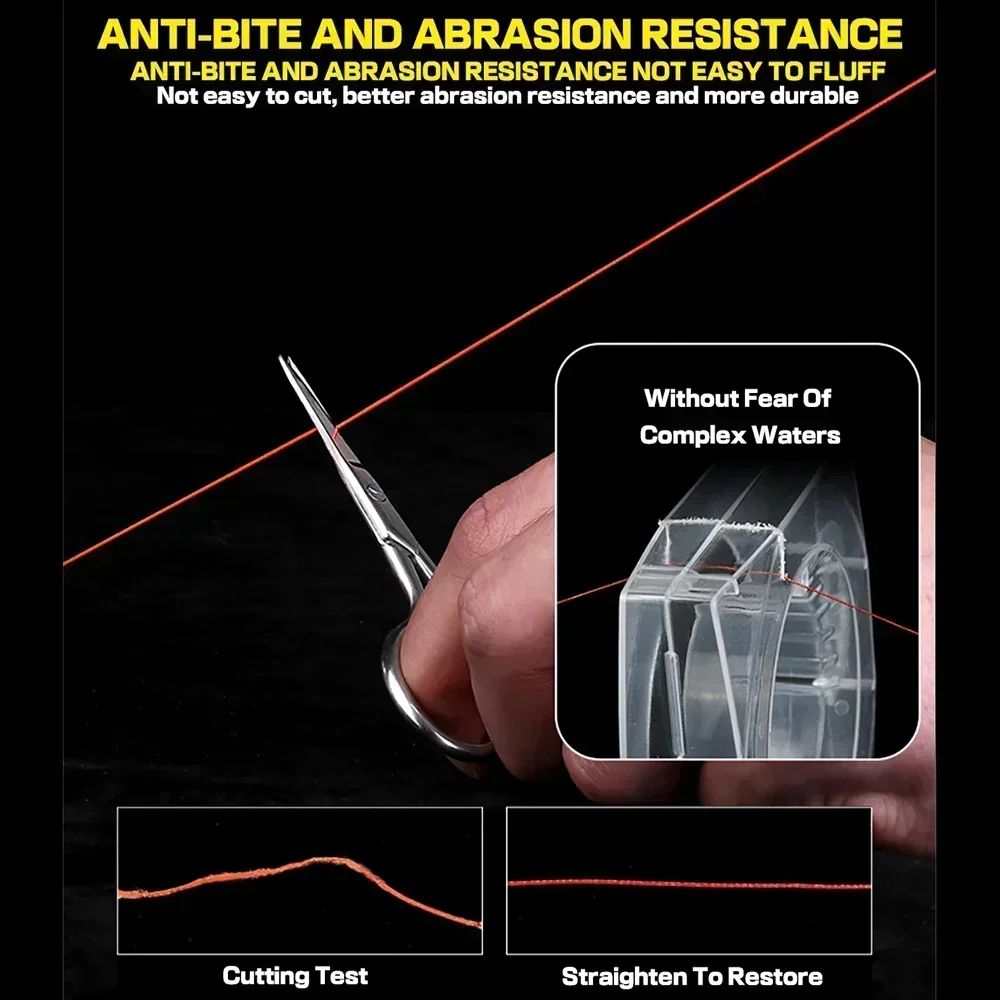 ANTI-BITE AND ABRASION RESISTANCE

ANTI-BITE AND ABRASION RESISTANCE NOT EASY TO FLUFF

Not easy to cut, better abrasion resistance and more durable

Without Fear Of Complex Waters

Cutting Test

Straighten To Restore